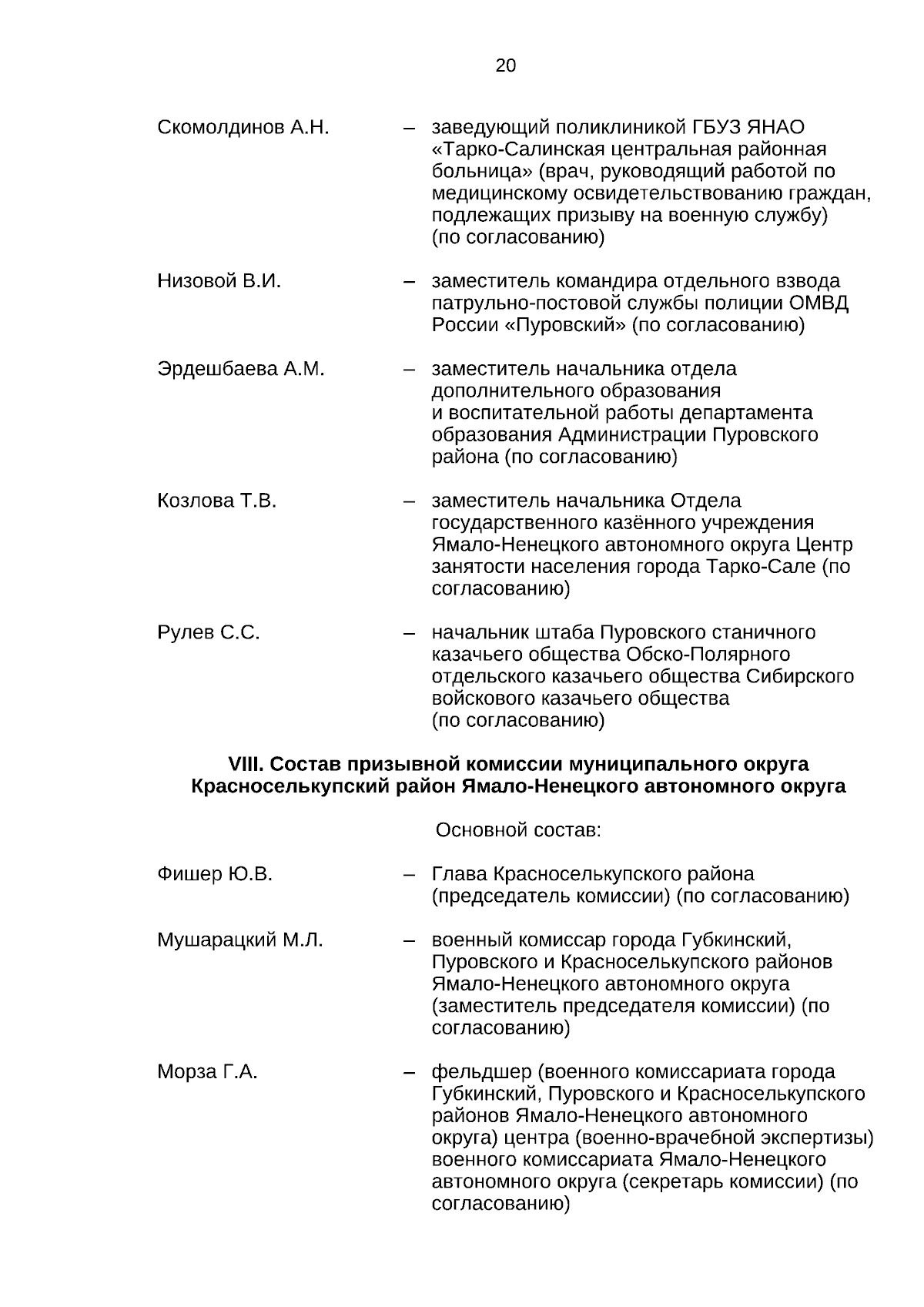 20

Скомолдинов А.Н. – заведующий поликлиникой ГБУЗ ЯНАО «Тарко-Салинская центральная районная больница» (врач, руководящий работой по медицинскому освидетельствованию граждан, подлежащих призыву на военную службу) (по согласованию)

Низовой В.И. – заместитель командира отдельного взвода патрульно-постовой службы полиции ОМВД России «Пуровский» (по согласованию)

Эрдешбаева А.М. – заместитель начальника отдела дополнительного образования и воспитательной работы департамента образования Администрации Пуровского района (по согласованию)

Козлова Т.В. – заместитель начальника Отдела государственного казённого учреждения Ямало-Ненецкого автономного округа Центр занятости населения города Тарко-Сале (по согласованию)

Рулев С.С. – начальник штаба Пуровского станичного казачьего общества Обско-Полярного отдельского казачьего общества Сибирского войскового казачьего общества (по согласованию)

VIII. Состав призывной комиссии муниципального округа Красноселькупский район Ямало-Ненецкого автономного округа

Основной состав:

Фишер Ю.В. – Глава Красноселькупского района (председатель комиссии) (по согласованию)

Мушарацкий М.Л. – военный комиссар города Губкинский, Пуровского и Красноселькупского районов Ямало-Ненецкого автономного округа (заместитель председателя комиссии) (по согласованию)

Морза Г.А. – фельдшер (военного комиссариата города Губкинский, Пуровского и Красноселькупского районов Ямало-Ненецкого автономного округа) центра (военно-врачебной экспертизы) военного комиссариата Ямало-Ненецкого автономного округа (секретарь комиссии) (по согласованию)